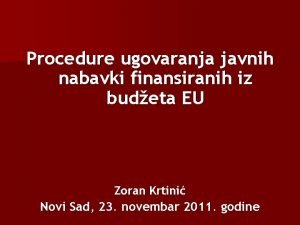 Procedure ugovaranja javnih nabavki finansiranih iz budžeta EU

Zoran Krtinić
Novi Sad, 23. novembar 2011. godine